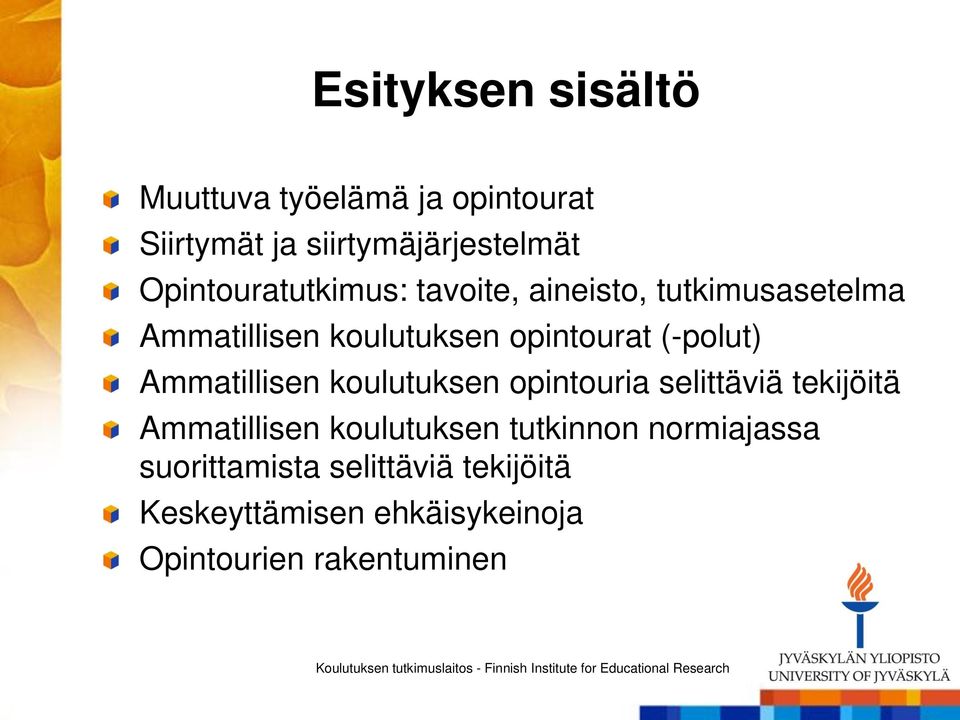 Esityksen sisältö

Muuttuva työelämä ja opintourat
Siirtymät ja siirtymäjärjestelmät
Opintouratutkimus: tavoite, aineisto, tutkimusasetelma
Ammatillisen koulutuksen opintourat (-polut)
Ammatillisen koulutuksen opintouria selittäviä tekijöitä
Ammatillisen koulutuksen tutkinnon normiajassa suorittamista selittäviä tekijöitä
Keskeyttämisen ehkäisykeinoja
Opintourien rakentuminen

Koulutuksen tutkimuslaitos - Finnish Institute for Educational Research

JYVÄSKYLÄN YLIOPISTO
UNIVERSITY OF JYVÄSKYLÄ